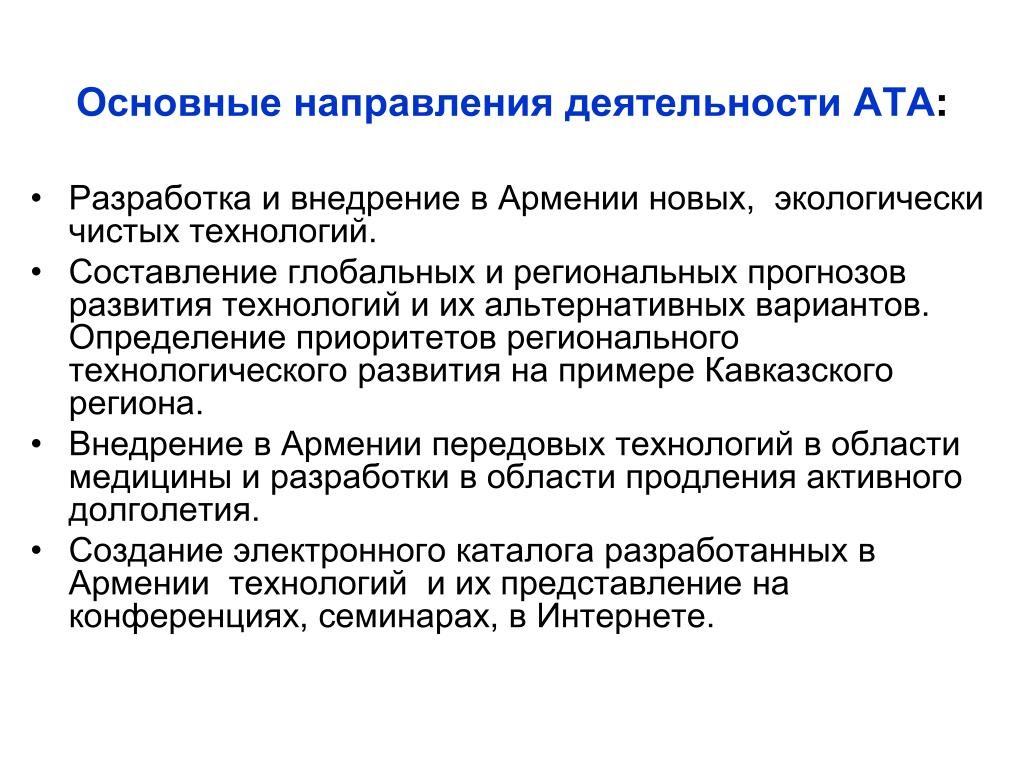 Основные направления деятельности АТА:

• Разработка и внедрение в Армении новых, экологически чистых технологий.
• Составление глобальных и региональных прогнозов развития технологий и их альтернативных вариантов. Определение приоритетов регионального технологического развития на примере Кавказского региона.
• Внедрение в Армении передовых технологий в области медицины и разработки в области продления активного долголетия.
• Создание электронного каталога разработанных в Армении технологий и их представление на конференциях, семинарах, в Интернете.